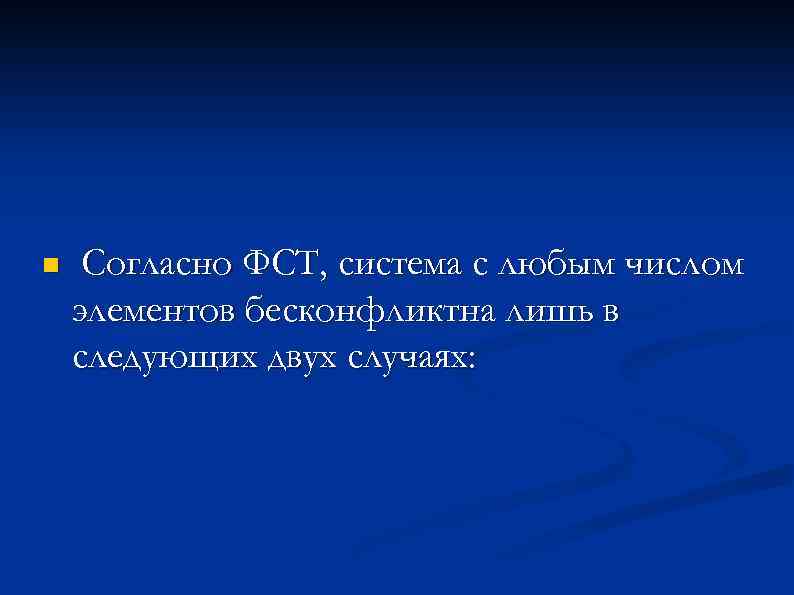 Согласно ФСТ, система с любым числом элементов бесконфликтна лишь в следующих двух случаях: